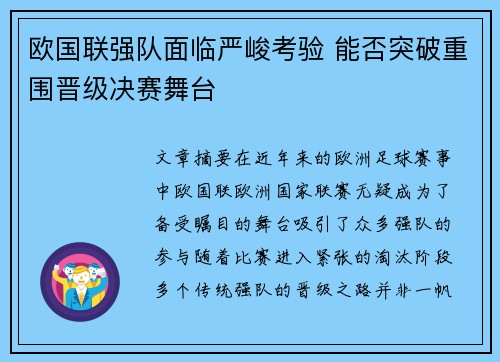 欧国联强队面临严峻考验 能否突破重围晋级决赛舞台

文章摘要在近年来的欧洲足球赛事中欧国联欧洲国家联赛无疑成为了备受瞩目的舞台吸引了众多强队的参与随着比赛进入紧张的淘汰阶段多个传统强队的晋级之路并非一帆